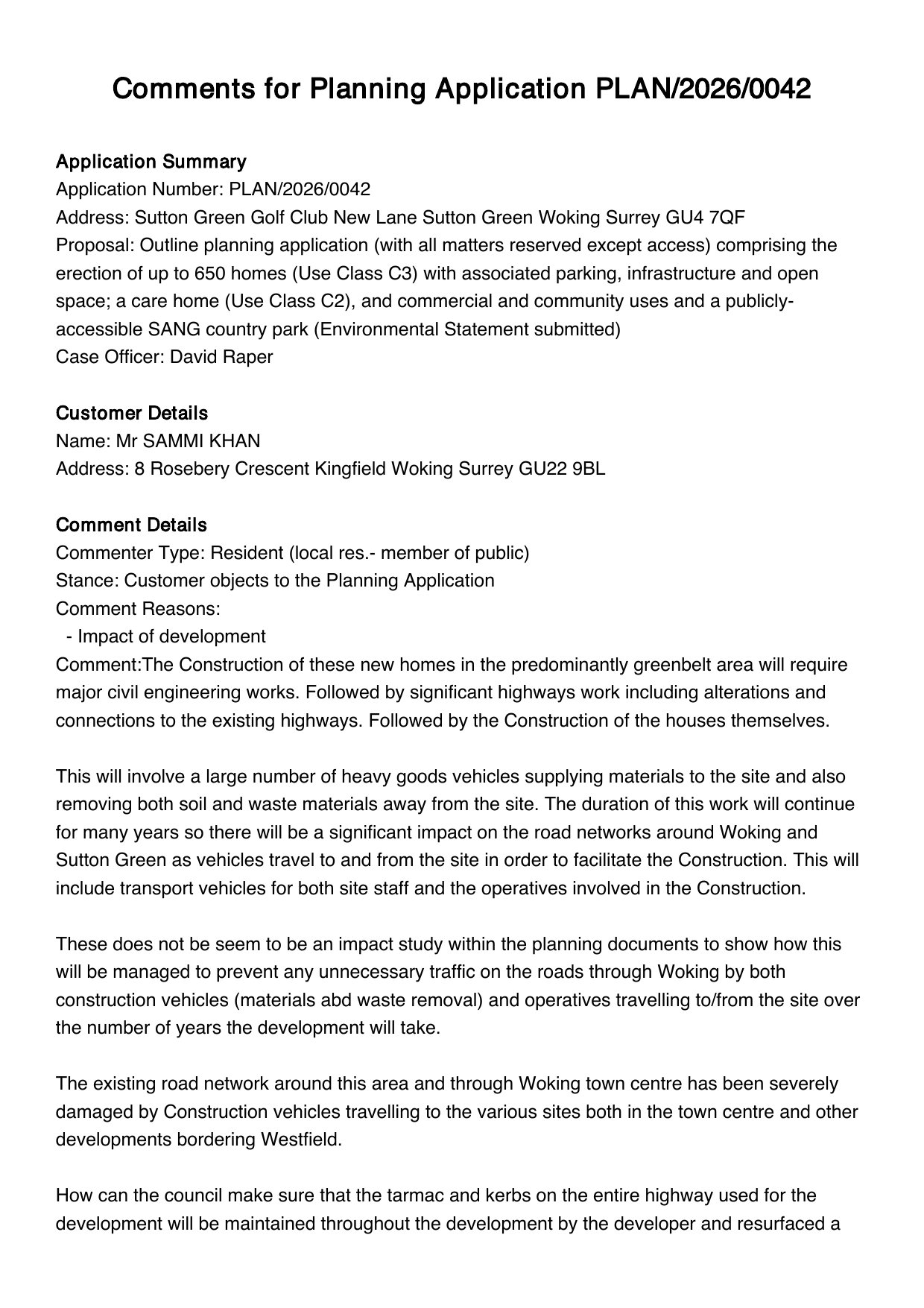 Comments for Planning Application PLAN/2026/0042

Application Summary
Application Number: PLAN/2026/0042
Address: Sutton Green Golf Club New Lane Sutton Green Woking Surrey GU4 7QF
Proposal: Outline planning application (with all matters reserved except access) comprising the erection of up to 650 homes (Use Class C3) with associated parking, infrastructure and open space; a care home (Use Class C2), and commercial and community uses and a publicly-accessible SANG country park (Environmental Statement submitted)
Case Officer: David Raper

Customer Details
Name: Mr SAMMI KHAN
Address: 8 Rosebery Crescent Kingfield Woking Surrey GU22 9BL

Comment Details
Commenter Type: Resident (local res.- member of public)
Stance: Customer objects to the Planning Application
Comment Reasons:
- Impact of development
Comment:The Construction of these new homes in the predominantly greenbelt area will require major civil engineering works. Followed by significant highways work including alterations and connections to the existing highways. Followed by the Construction of the houses themselves.

This will involve a large number of heavy goods vehicles supplying materials to the site and also removing both soil and waste materials away from the site. The duration of this work will continue for many years so there will be a significant impact on the road networks around Woking and Sutton Green as vehicles travel to and from the site in order to facilitate the Construction. This will include transport vehicles for both site staff and the operatives involved in the Construction.

These does not be seem to be an impact study within the planning documents to show how this will be managed to prevent any unnecessary traffic on the roads through Woking by both construction vehicles (materials abd waste removal) and operatives travelling to/from the site over the number of years the development will take.

The existing road network around this area and through Woking town centre has been severely damaged by Construction vehicles travelling to the various sites both in the town centre and other developments bordering Westfield.

How can the council make sure that the tarmac and kerbs on the entire highway used for the development will be maintained throughout the development by the developer and resurfaced a